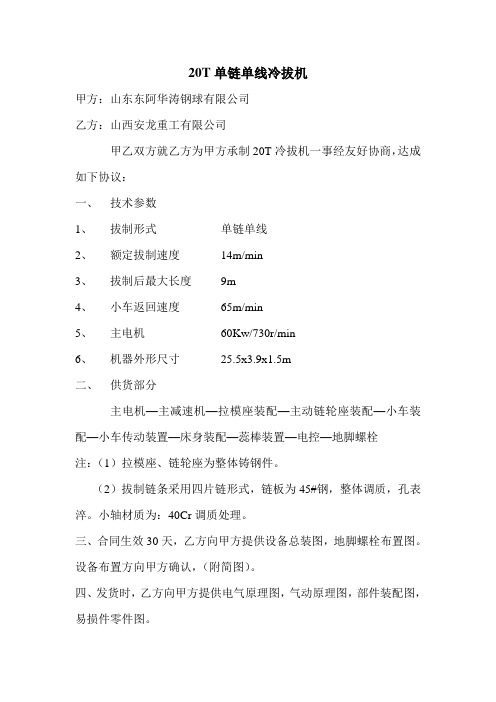 20T 单链单线冷拔机

甲方：山东东阿华涛钢球有限公司

乙方：山西安龙重工有限公司

甲乙双方就乙方为甲方承制 20T 冷拔机一事经友好协商，达成如下协议：

一、 技术参数

1、 拔制形式 单链单线

2、 额定拔制速度 14m/min

3、 拔制后最大长度 9m

4、 小车返回速度 65m/min

5、 主电机 60Kw/730r/min

6、 机器外形尺寸 25.5x3.9x1.5m

二、 供货部分

主电机—主减速机—拉模座装配—主动链轮座装配—小车装配—小车传动装置—床身装配—蕊棒装置—电控—地脚螺栓

注：（1）拉模座、链轮座为整体铸钢件。

（2）拔制链条采用四片链形式，链板为 45#钢，整体调质，孔表淬。小轴材质为：40Cr 调质处理。

三、合同生效 30 天，乙方向甲方提供设备总装图，地脚螺栓布置图。设备布置方向甲方确认，（附简图）。

四、发货时，乙方向甲方提供电气原理图，气动原理图，部件装配图，易损件零件图。